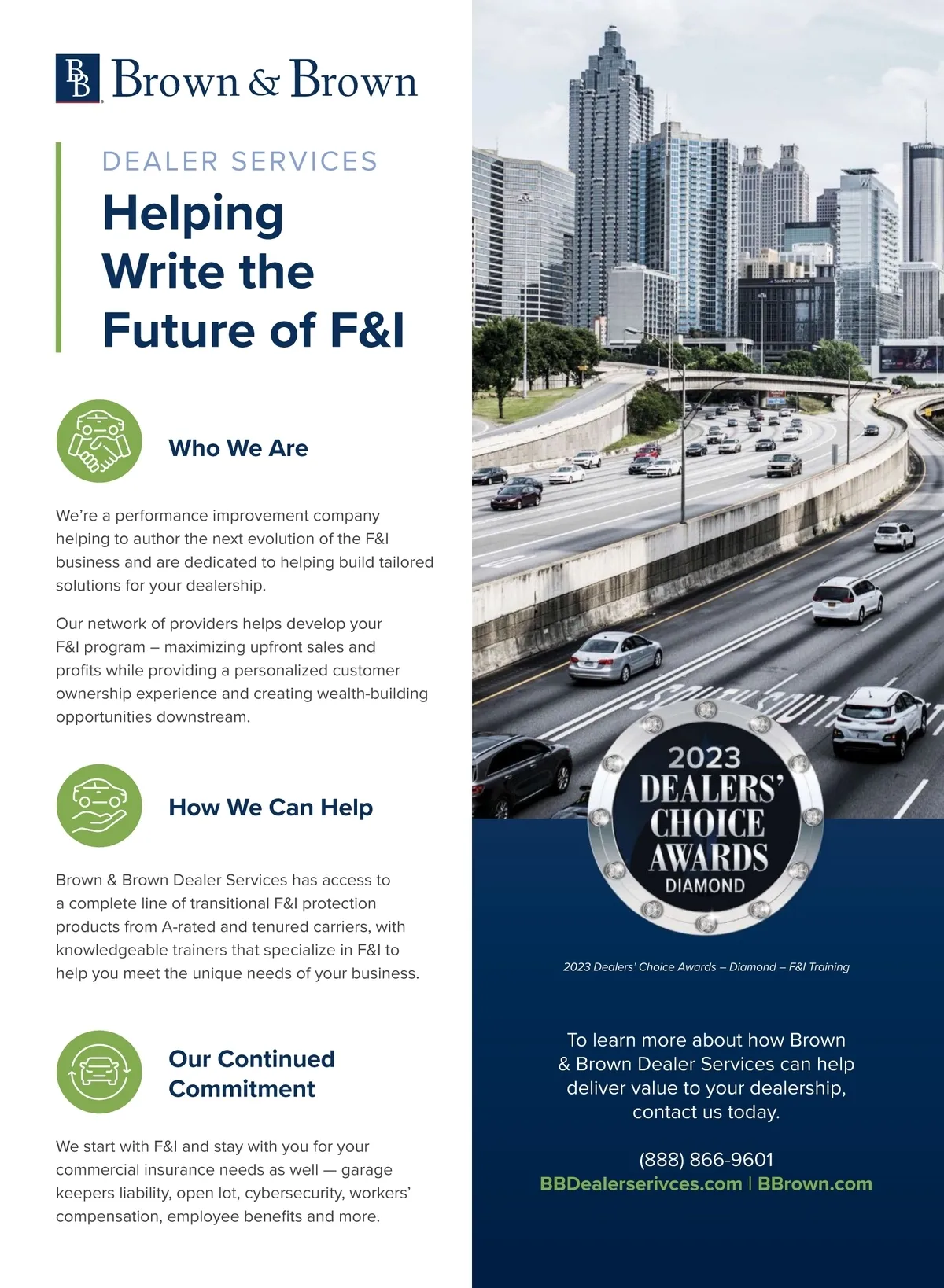 BB Brown & Brown

DEALER SERVICES

Helping Write the Future of F&I

Who We Are

We're a performance improvement company helping to author the next evolution of the F&I business and are dedicated to helping build tailored solutions for your dealership.

Our network of providers helps develop your F&I program – maximizing upfront sales and profits while providing a personalized customer ownership experience and creating wealth-building opportunities downstream.

How We Can Help

Brown & Brown Dealer Services has access to a complete line of transitional F&I protection products from A-rated and tenured carriers, with knowledgeable trainers that specialize in F&I to help you meet the unique needs of your business.

Our Continued Commitment

We start with F&I and stay with you for your commercial insurance needs as well — garage keepers liability, open lot, cybersecurity, workers' compensation, employee benefits and more.

2023 DEALERS' CHOICE AWARDS DIAMOND

2023 Dealers' Choice Awards – Diamond – F&I Training

To learn more about how Brown & Brown Dealer Services can help deliver value to your dealership, contact us today.

(888) 866-9601
BBDealerserivces.com | BBrown.com